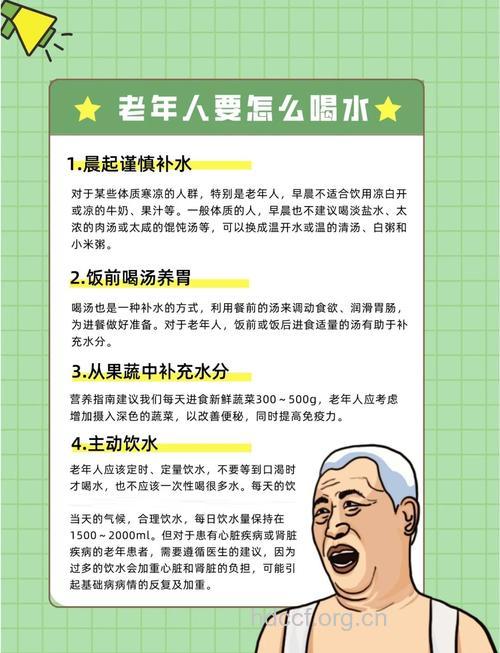 老年人要怎么喝水

1.晨起谨慎补水

对于某些体质寒凉的人群，特别是老年人，早晨不适合饮用凉白开或凉的牛奶、果汁等。一般体质的人，早晨也不建议喝淡盐水、太浓的肉汤或太咸的馄饨汤等，可以换成温开水或温的清汤、白粥和小米粥。

2.饭前喝汤养胃

喝汤也是一种补水的方式，利用餐前的汤来调动食欲、润滑胃肠，为进餐做好准备。对于老年人，饭前或饭后进食适量的汤有助于补充水分。

3.从果蔬中补充水分

营养指南建议我们每天进食新鲜蔬菜300～500g，老年人应考虑增加摄入深色的蔬菜，以改善便秘，同时提高免疫力。

4.主动饮水

老年人应该定时、定量饮水，不要等到口渴时才喝水，也不应该一次性喝很多水。每天的饮

当天的气候，合理饮水，每日饮水量保持在1500～2000ml。但对于患有心脏疾病或肾脏疾病的老年患者，需要遵循医生的建议，因为过多的饮水会加重心脏和肾脏的负担，可能引起基础病病情的反复及加重。

hdccf.org.cn